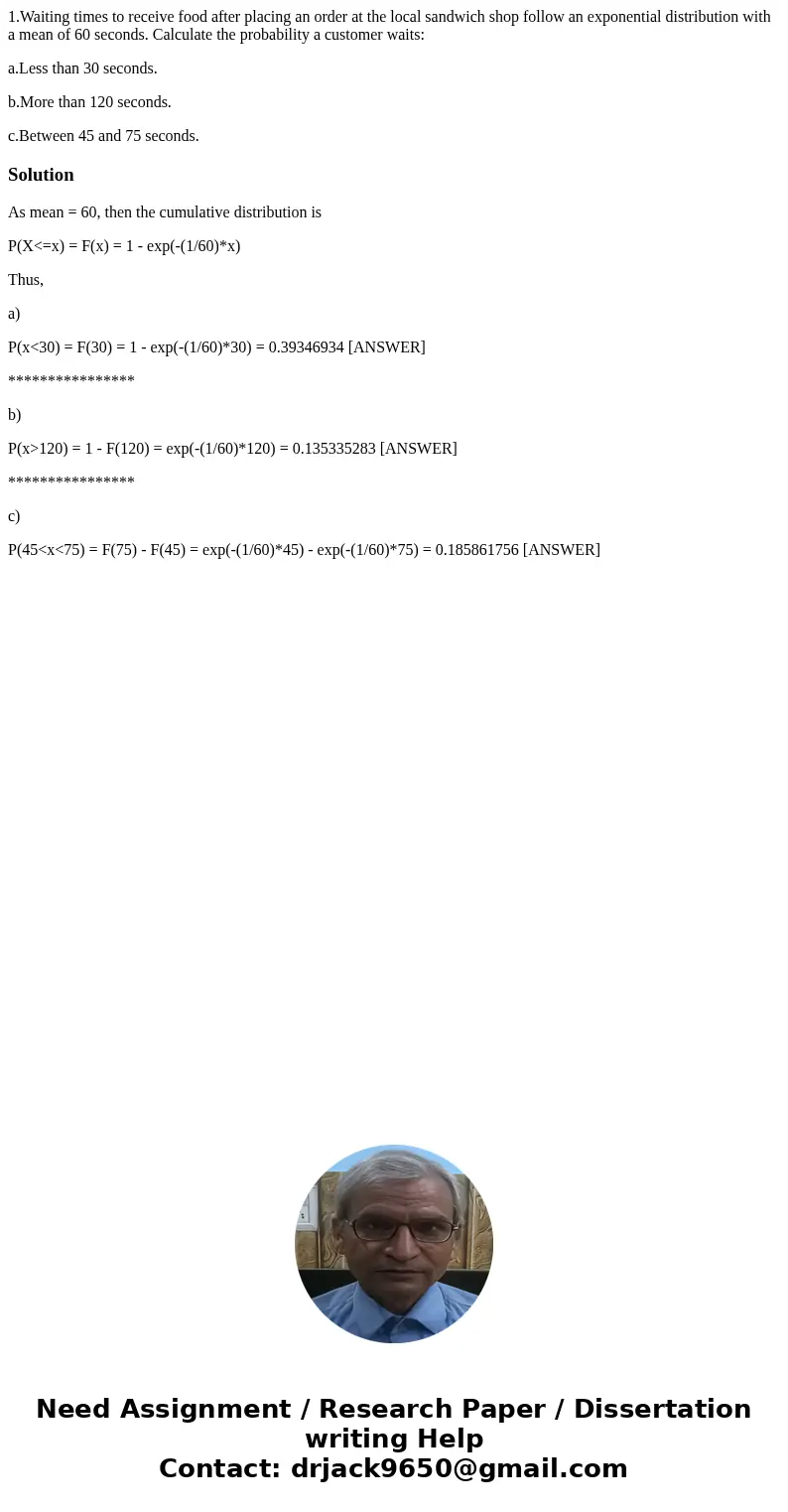 1.Waiting times to receive food after placing an order at the local sandwich shop follow an exponential distribution with a mean of 60 seconds. Calculate the probability a customer waits:

a.Less than 30 seconds.

b.More than 120 seconds.

c.Between 45 and 75 seconds.

Solution

As mean = 60, then the cumulative distribution is

P(X<=x) = F(x) = 1 - exp(-(1/60)*x)

Thus,

a)

P(x<30) = F(30) = 1 - exp(-(1/60)*30) = 0.39346934 [ANSWER]

****************

b)

P(x>120) = 1 - F(120) = exp(-(1/60)*120) = 0.135335283 [ANSWER]

****************

c)

P(45<x<75) = F(75) - F(45) = exp(-(1/60)*45) - exp(-(1/60)*75) = 0.185861756 [ANSWER]

Need Assignment / Research Paper / Dissertation writing Help
Contact: drjack9650@gmail.com